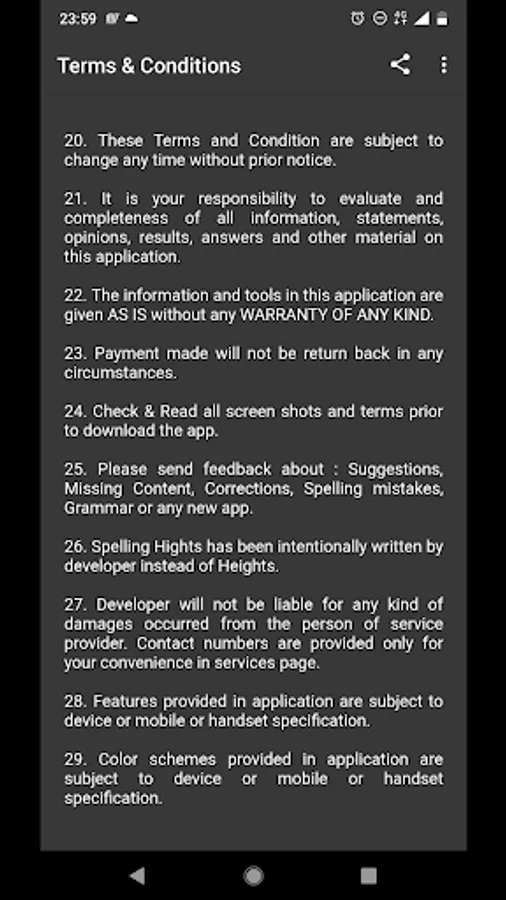 23:59

Terms & Conditions

20. These Terms and Condition are subject to change any time without prior notice.

21. It is your responsibility to evaluate and completeness of all information, statements, opinions, results, answers and other material on this application.

22. The information and tools in this application are given AS IS without any WARRANTY OF ANY KIND.

23. Payment made will not be return back in any circumstances.

24. Check & Read all screen shots and terms prior to download the app.

25. Please send feedback about : Suggestions, Missing Content, Corrections, Spelling mistakes, Grammar or any new app.

26. Spelling Hights has been intentionally written by developer instead of Heights.

27. Developer will not be liable for any kind of damages occurred from the person of service provider. Contact numbers are provided only for your convenience in services page.

28. Features provided in application are subject to device or mobile or handset specification.

29. Color schemes provided in application are subject to device or mobile or handset specification.